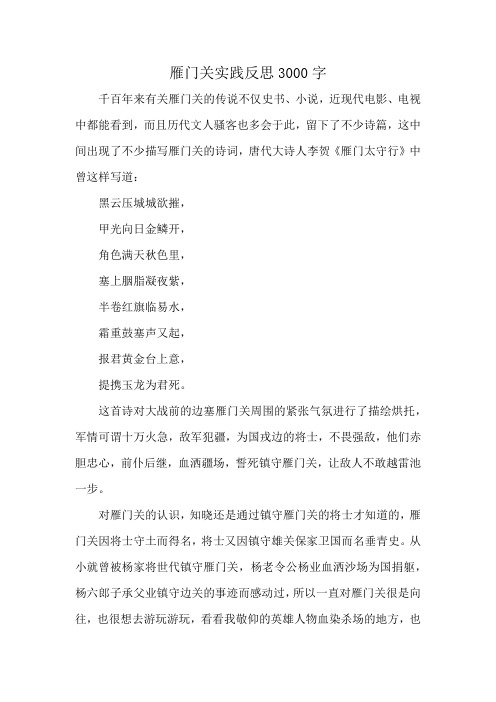 雁门关实践反思3000字

千百年来有关雁门关的传说不仅史书、小说，近现代电影、电视中都能看到，而且历代文人骚客也多会于此，留下了不少诗篇，这中间出现了不少描写雁门关的诗词，唐代大诗人李贺《雁门太守行》中曾这样写道：

黑云压城城欲摧，

甲光向日金鳞开，

角色满天秋色里，

塞上胭脂凝夜紫，

半卷红旗临易水，

霜重鼓塞声又起，

报君黄金台上意，

提携玉龙为君死。

这首诗对大战前的边塞雁门关周围的紧张气氛进行了描绘烘托，军情可谓十万火急，敌军犯疆，为国戎边的将士，不畏强敌，他们赤胆忠心，前仆后继，血洒疆场，誓死镇守雁门关，让敌人不敢越雷池一步。

对雁门关的认识，知晓还是通过镇守雁门关的将士才知道的，雁门关因将士守土而得名，将士又因镇守雄关保家卫国而名垂青史。从小就曾被杨家将世代镇守雁门关，杨老令公杨业血洒沙场为国捐躯，杨六郎子承父业镇守边关的事迹而感动过，所以一直对雁门关很是向往，也很想去游玩游玩，看看我敬仰的英雄人物血染杀场的地方，也